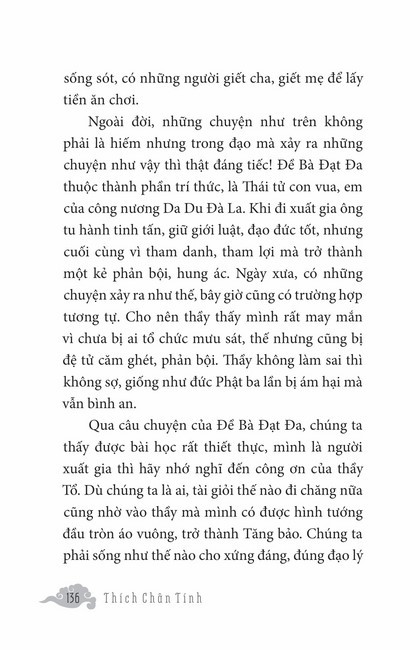 sống sót, có những người giết cha, giết mẹ để lấy tiền ăn chơi.

Ngoài đời, những chuyện như trên không phải là hiếm nhưng trong đạo mà xảy ra những chuyện như vậy thì thật đáng tiếc! Đề Bà Đạt Đa thuộc thành phần trí thức, là Thái tử con vua, em của công nương Da Du Đà La. Khi đi xuất gia ông tu hành tinh tấn, giữ giới luật, đạo đức tốt, nhưng cuối cùng vì tham danh, tham lợi mà trở thành một kẻ phản bội, hung ác. Ngày xưa, có những chuyện xảy ra như thế, bây giờ cũng có trường hợp tương tự. Cho nên thầy thấy mình rất may mắn vì chưa bị ai tổ chức mưu sát, thế nhưng cũng bị đệ tử căm ghét, phản bội. Thầy không làm sai thì không sợ, giống như đức Phật ba lần bị ám hại mà vẫn bình an.

Qua câu chuyện của Đề Bà Đạt Đa, chúng ta thấy được bài học rất thiết thực, mình là người xuất gia thì hãy nhớ nghĩ đến công ơn của thầy Tổ. Dù chúng ta là ai, tài giỏi thế nào đi chăng nữa cũng nhờ vào thầy mà mình có được hình tướng đầu tròn áo vuông, trở thành Tăng bảo. Chúng ta phải sống như thế nào cho xứng đáng, đúng đạo lý

136 Thích Chân Tính